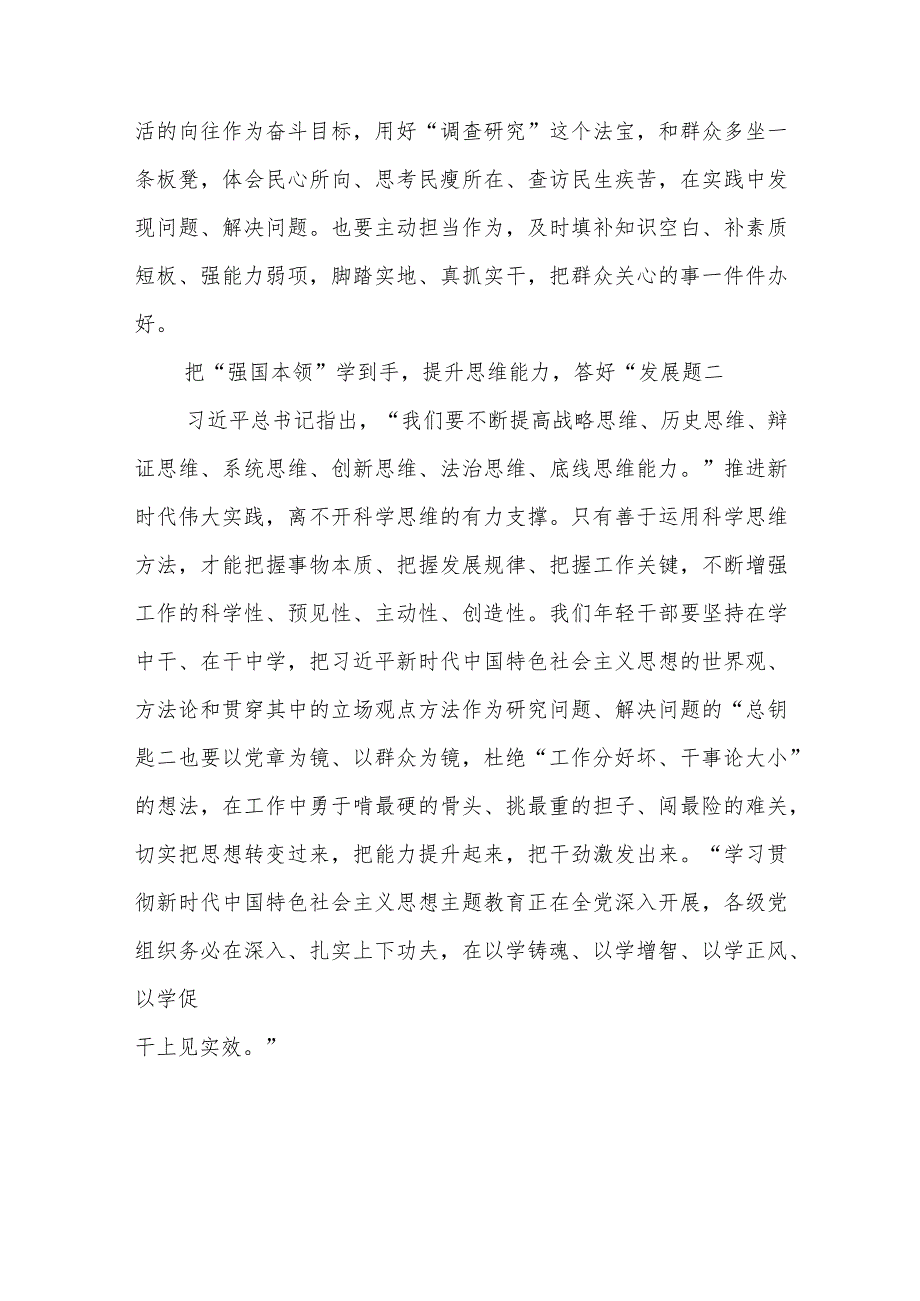 活的向往作为奋斗目标，用好“调查研究”这个法宝，和群众多坐一条板凳，体会民心所向、思考民瘦所在、查访民生疾苦，在实践中发现问题、解决问题。也要主动担当作为，及时填补知识空白、补素质短板、强能力弱项，脚踏实地、真抓实干，把群众关心的事一件件办好。

把“强国本领”学到手，提升思维能力，答好“发展题二

习近平总书记指出，“我们要不断提高战略思维、历史思维、辩证思维、系统思维、创新思维、法治思维、底线思维能力。”推进新时代伟大实践，离不开科学思维的有力支撑。只有善于运用科学思维方法，才能把握事物本质、把握发展规律、把握工作关键，不断增强工作的科学性、预见性、主动性、创造性。我们年轻干部要坚持在学中干、在干中学，把习近平新时代中国特色社会主义思想的世界观、方法论和贯穿其中的立场观点方法作为研究问题、解决问题的“总钥匙二也要以党章为镜、以群众为镜，杜绝“工作分好坏、干事论大小”的想法，在工作中勇于啃最硬的骨头、挑最重的担子、闯最险的难关，切实把思想转变过来，把能力提升起来，把干劲激发出来。“学习贯彻新时代中国特色社会主义思想主题教育正在全党深入开展，各级党组织务必在深入、扎实上下功夫，在以学铸魂、以学增智、以学正风、以学促
干上见实效。”